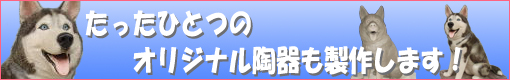 たったひとつの
オリジナル陶器も製作します！